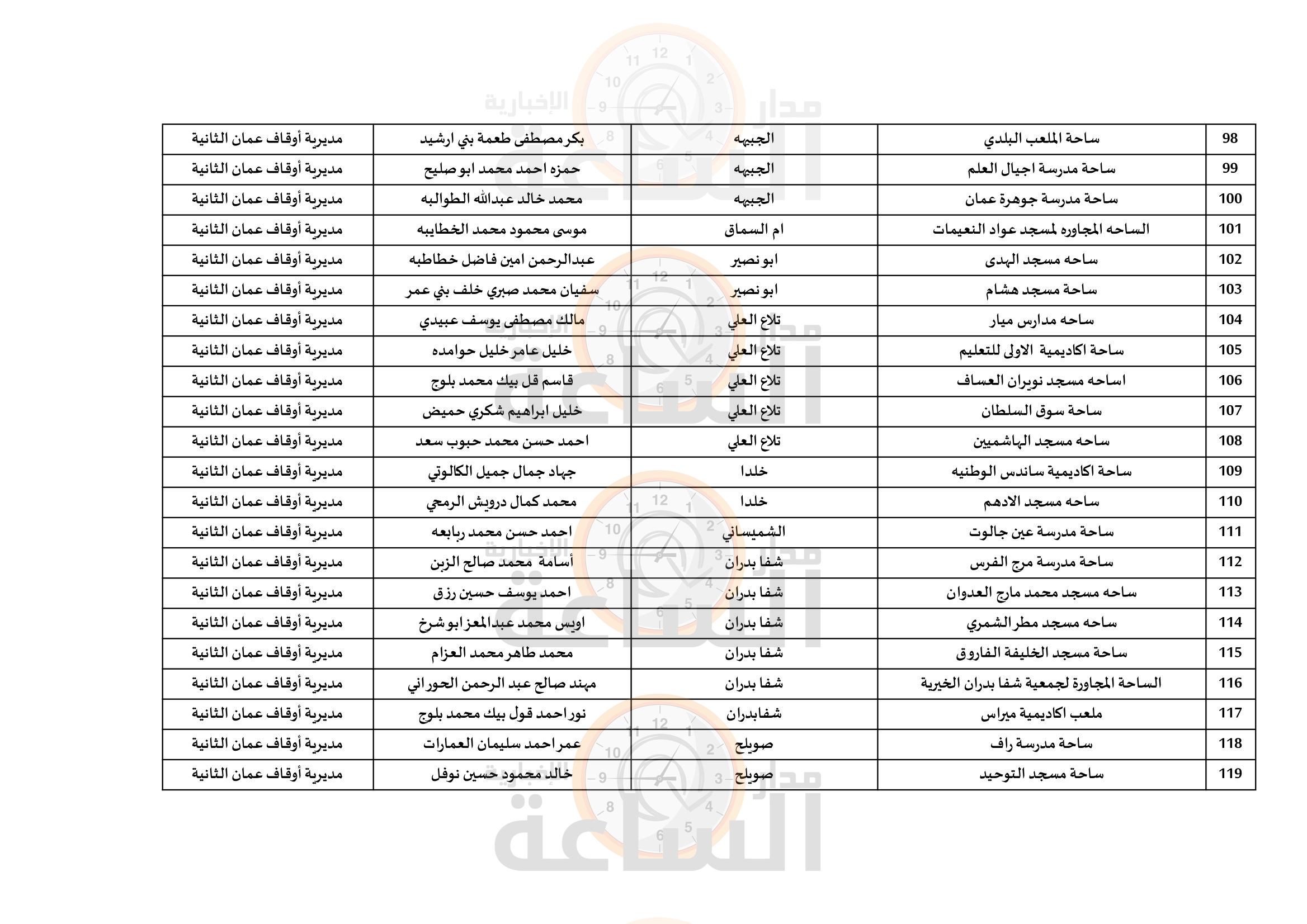 مدار الساعة الإخبارية

| 98 | ساحة الملعب البلدي | الجبيهه | بكر مصطفى طعمة بني ارشيد | مديرية أوقاف عمان الثانية |
|---|---|---|---|---|
| 99 | ساحة مدرسة اجيال العلم | الجبيهه | حمزه احمد محمد ابو صليح | مديرية أوقاف عمان الثانية |
| 100 | ساحة مدرسة جوهرة عمان | الجبيهه | محمد خالد عبدالله الطوالبه | مديرية أوقاف عمان الثانية |
| 101 | الساحه المجاوره لمسجد عواد النعيمات | ام السماق | موسى محمود محمد الخطايبه | مديرية أوقاف عمان الثانية |
| 102 | ساحه مسجد الهدى | ابو نصير | عبدالرحمن امين فاضل خطاطبه | مديرية أوقاف عمان الثانية |
| 103 | ساحة مسجد هشام | ابو نصير | سفيان محمد صبري خلف بني عمر | مديرية أوقاف عمان الثانية |
| 104 | ساحه مدارس ميار | تلاع العلي | مالك مصطفى يوسف عبيدي | مديرية أوقاف عمان الثانية |
| 105 | ساحة اكاديمية الاولى للتعليم | تلاع العلي | خليل عامر خليل حوامده | مديرية أوقاف عمان الثانية |
| 106 | اساحه مسجد نويران العساف | تلاع العلي | قاسم قل بيك محمد بلوج | مديرية أوقاف عمان الثانية |
| 107 | ساحة سوق السلطان | تلاع العلي | خليل ابراهيم شكري حميض | مديرية أوقاف عمان الثانية |
| 108 | ساحه مسجد الهاشميين | تلاع العلي | احمد حسن محمد حبوب سعد | مديرية أوقاف عمان الثانية |
| 109 | ساحة اكاديمية ساندس الوطنيه | خلدا | جهاد جمال جميل الكالوتي | مديرية أوقاف عمان الثانية |
| 110 | ساحه مسجد الادهم | خلدا | محمد كمال درويش الرمحي | مديرية أوقاف عمان الثانية |
| 111 | ساحة مدرسة عين جالوت | الشميساني | احمد حسن محمد ربابعه | مديرية أوقاف عمان الثانية |
| 112 | ساحة مدرسة مرج الفرس | شفا بدران | أسامة محمد صالح الزبن | مديرية أوقاف عمان الثانية |
| 113 | ساحه مسجد محمد مارج العدوان | شفا بدران | احمد يوسف حسين رزق | مديرية أوقاف عمان الثانية |
| 114 | ساحه مسجد مطر الشمري | شفا بدران | اويس محمد عبدالمعز ابو شرخ | مديرية أوقاف عمان الثانية |
| 115 | ساحة مسجد الخليفة الفاروق | شفا بدران | محمد طاهر محمد العزام | مديرية أوقاف عمان الثانية |
| 116 | الساحة المجاورة لجمعية شفا بدران الخيرية | شفا بدران | مهند صالح عبد الرحمن الحوراني | مديرية أوقاف عمان الثانية |
| 117 | ملعب اكاديمية ميراس | شفابدران | نور احمد قول بيك محمد بلوج | مديرية أوقاف عمان الثانية |
| 118 | ساحة مدرسة راف | صويلح | عمر احمد سليمان العمارات | مديرية أوقاف عمان الثانية |
| 119 | ساحة مسجد التوحيد | صويلح | خالد محمود حسين نوفل | مديرية أوقاف عمان الثانية |